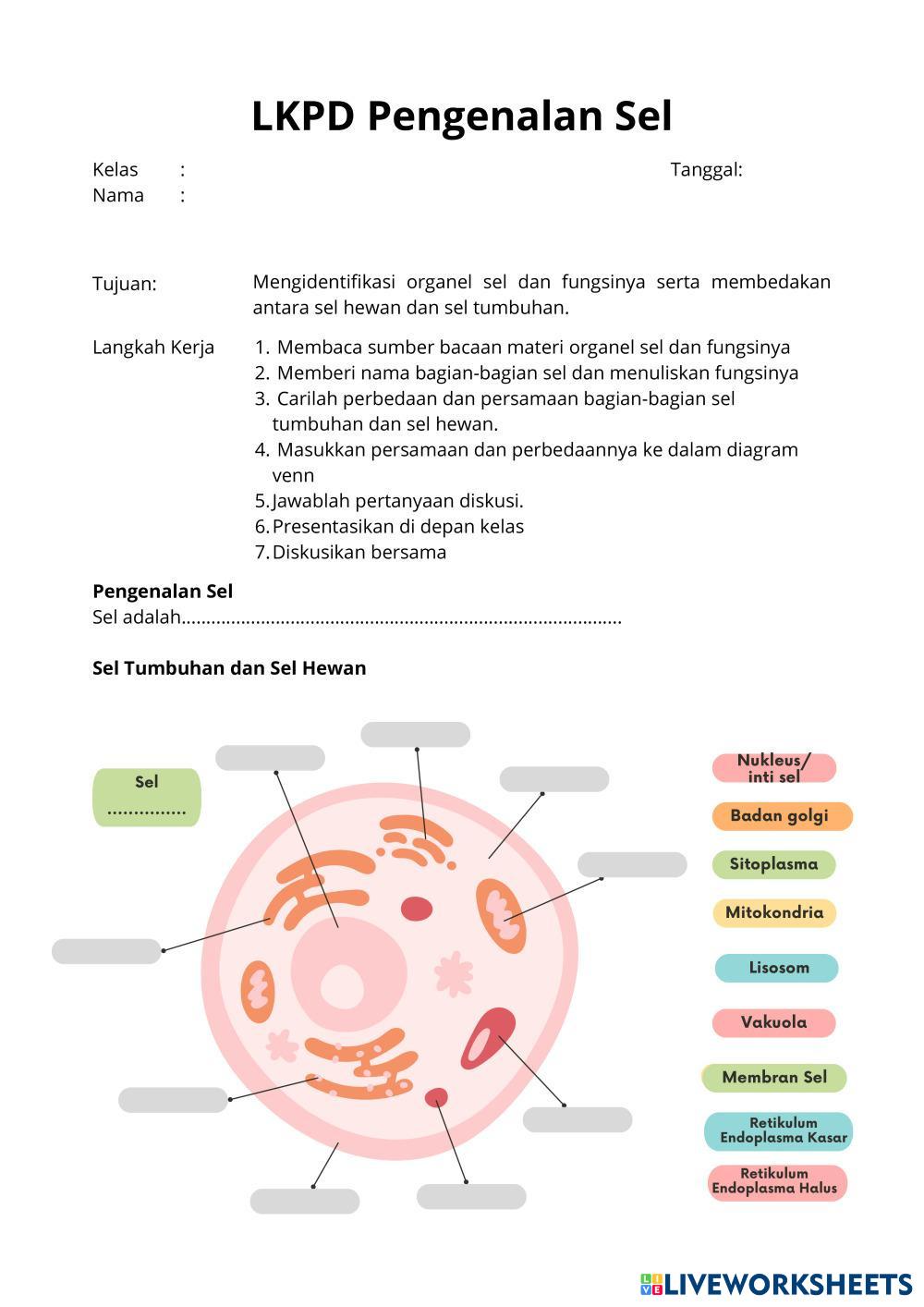 LKPD Pengenalan Sel

Kelas :
Nama :

Tanggal:

Tujuan: Mengidentifikasi organel sel dan fungsinya serta membedakan antara sel hewan dan sel tumbuhan.

Langkah Kerja
1. Membaca sumber bacaan materi organel sel dan fungsinya
2. Memberi nama bagian-bagian sel dan menuliskan fungsinya
3. Carilah perbedaan dan persamaan bagian-bagian sel tumbuhan dan sel hewan.
4. Masukkan persamaan dan perbedaannya ke dalam diagram venn
5. Jawablah pertanyaan diskusi.
6. Presentasikan di depan kelas
7. Diskusikan bersama

Pengenalan Sel
Sel adalah.......................................................................................

Sel Tumbuhan dan Sel Hewan

Sel
...............

Nukleus/ inti sel
Badan golgi
Sitoplasma
Mitokondria
Lisosom
Vakuola
Membran Sel
Retikulum Endoplasma Kasar
Retikulum Endoplasma Halus

LIVEWORKSHEETS